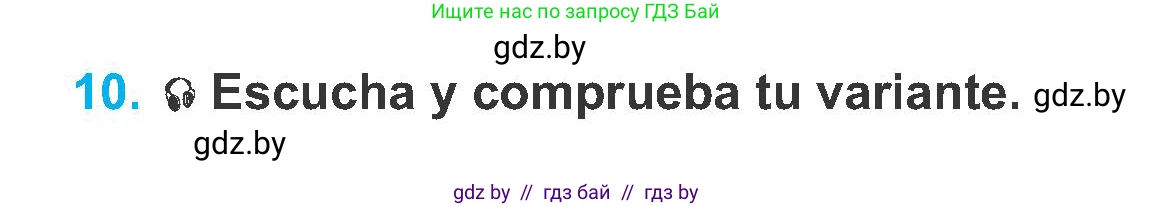 Ищите нас по запросу ГДЗ Бай

gdz.by

10. Escucha y comprueba tu variante. gdz.by

gdz.by

gdz by // гдз бай // гдз by